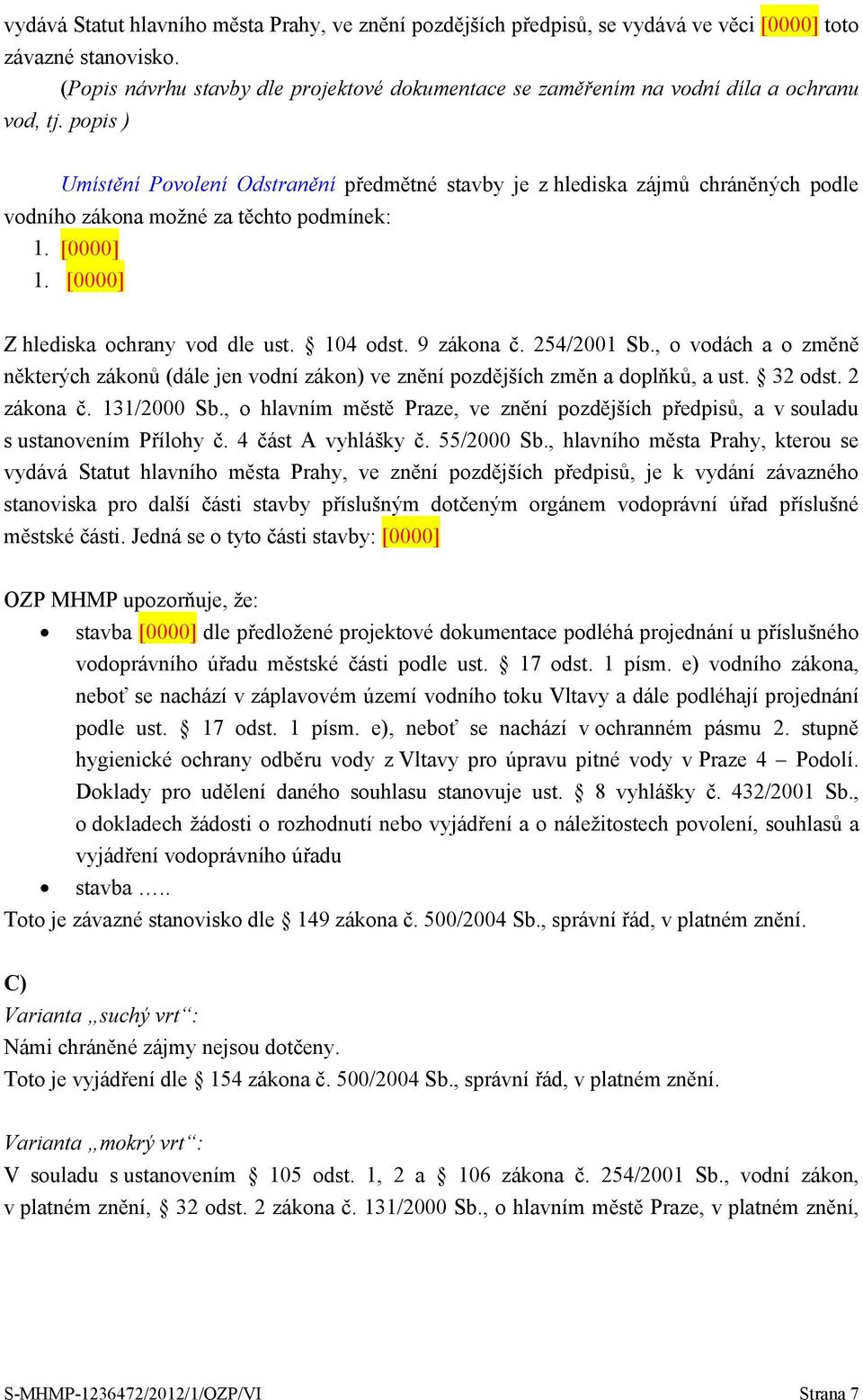 vydává Statut hlavního města Prahy, ve znění pozdějších předpisů, se vydává ve věci [0000] toto závazné stanovisko.

(Popis návrhu stavby dle projektové dokumentace se zaměřením na vodní díla a ochranu vod, tj. popis )

Umístění Povolení Odstranění předmětné stavby je z hlediska zájmů chráněných podle vodního zákona možné za těchto podmínek:
1. [0000]
1. [0000]

Z hlediska ochrany vod dle ust. § 104 odst. 9 zákona č. 254/2001 Sb., o vodách a o změně některých zákonů (dále jen vodní zákon) ve znění pozdějších změn a doplňků, a ust. § 32 odst. 2 zákona č. 131/2000 Sb., o hlavním městě Praze, ve znění pozdějších předpisů, a v souladu s ustanovením Přílohy č. 4 část A vyhlášky č. 55/2000 Sb., hlavního města Prahy, kterou se vydává Statut hlavního města Prahy, ve znění pozdějších předpisů, je k vydání závazného stanoviska pro další části stavby příslušným dotčeným orgánem vodoprávní úřad příslušné městské části. Jedná se o tyto části stavby: [0000]

OZP MHMP upozorňuje, že:
• stavba [0000] dle předložené projektové dokumentace podléhá projednání u příslušného vodoprávního úřadu městské části podle ust. § 17 odst. 1 písm. e) vodního zákona, neboť se nachází v záplavovém území vodního toku Vltavy a dále podléhají projednání podle ust. § 17 odst. 1 písm. e), neboť se nachází v ochranném pásmu 2. stupně hygienické ochrany odběru vody z Vltavy pro úpravu pitné vody v Praze 4 – Podolí. Doklady pro udělení daného souhlasu stanovuje ust. § 8 vyhlášky č. 432/2001 Sb., o dokladech žádosti o rozhodnutí nebo vyjádření a o náležitostech povolení, souhlasů a vyjádření vodoprávního úřadu
• stavba …..
Toto je závazné stanovisko dle § 149 zákona č. 500/2004 Sb., správní řád, v platném znění.

C)
Varianta „suchý vrt“:
Námi chráněné zájmy nejsou dotčeny.
Toto je vyjádření dle § 154 zákona č. 500/2004 Sb., správní řád, v platném znění.

Varianta „mokrý vrt“:
V souladu s ustanovením § 105 odst. 1, 2 a § 106 zákona č. 254/2001 Sb., vodní zákon, v platném znění, § 32 odst. 2 zákona č. 131/2000 Sb., o hlavním městě Praze, v platném znění,

S-MHMP-1236472/2012/1/OZP/VI Strana 7